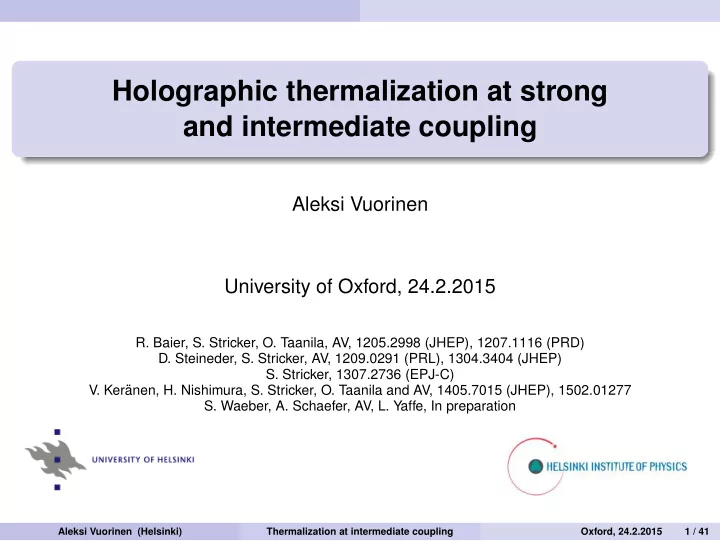 Holographic thermalization at strong and intermediate coupling

Aleksi Vuorinen

University of Oxford, 24.2.2015

R. Baier, S. Stricker, O. Taanila, AV, 1205.2998 (JHEP), 1207.1116 (PRD)
D. Steineder, S. Stricker, AV, 1209.0291 (PRL), 1304.3404 (JHEP)
S. Stricker, 1307.2736 (EPJ-C)
V. Keränen, H. Nishimura, S. Stricker, O. Taanila and AV, 1405.7015 (JHEP), 1502.01277
S. Waeber, A. Schaefer, AV, L. Yaffe, In preparation

UNIVERSITY OF HELSINKI

HELSINKI INSTITUTE OF PHYSICS

Aleksi Vuorinen (Helsinki) Thermalization at intermediate coupling Oxford, 24.2.2015 1 / 41